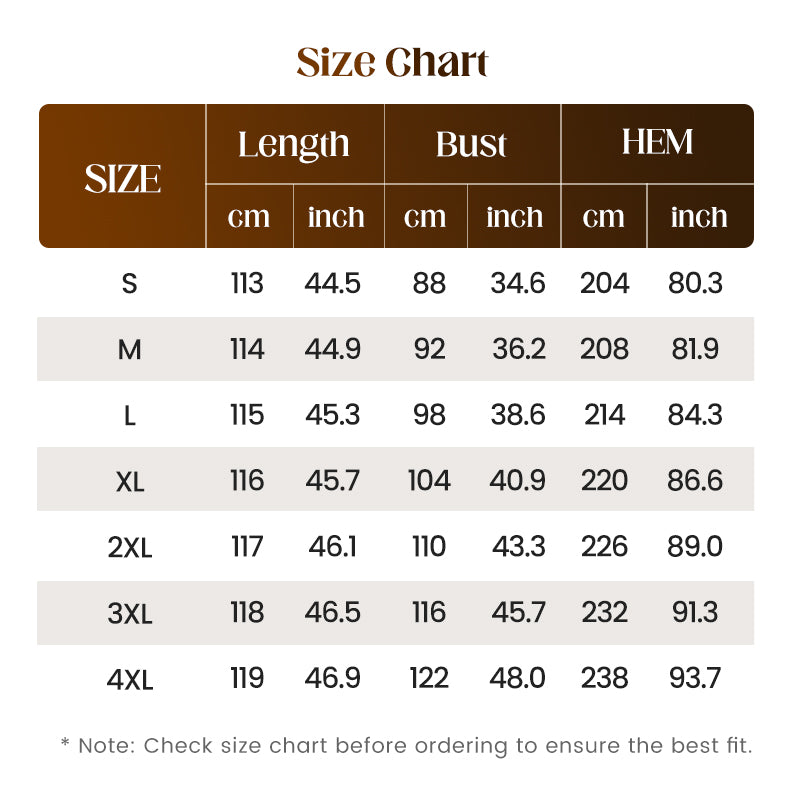 Size Chart

| SIZE | Length cm | Length inch | Bust cm | Bust inch | HEM cm | HEM inch |
|---|---|---|---|---|---|---|
| S | 113 | 44.5 | 88 | 34.6 | 204 | 80.3 |
| M | 114 | 44.9 | 92 | 36.2 | 208 | 81.9 |
| L | 115 | 45.3 | 98 | 38.6 | 214 | 84.3 |
| XL | 116 | 45.7 | 104 | 40.9 | 220 | 86.6 |
| 2XL | 117 | 46.1 | 110 | 43.3 | 226 | 89.0 |
| 3XL | 118 | 46.5 | 116 | 45.7 | 232 | 91.3 |
| 4XL | 119 | 46.9 | 122 | 48.0 | 238 | 93.7 |

* Note: Check size chart before ordering to ensure the best fit.